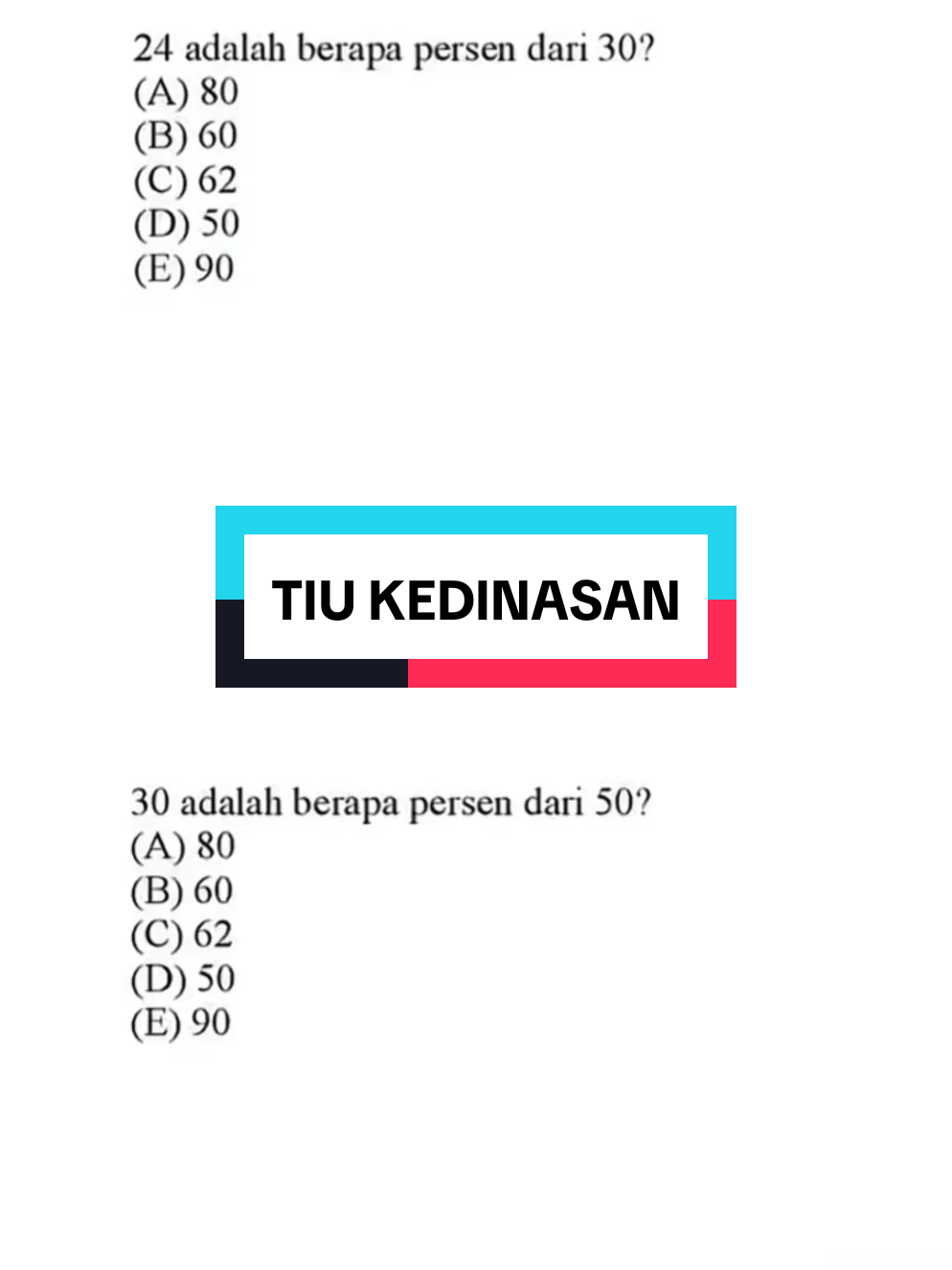 24 adalah berapa persen dari 30?
(A) 80
(B) 60
(C) 62
(D) 50
(E) 90

TIU KEDINASAN

30 adalah berapa persen dari 50?
(A) 80
(B) 60
(C) 62
(D) 50
(E) 90